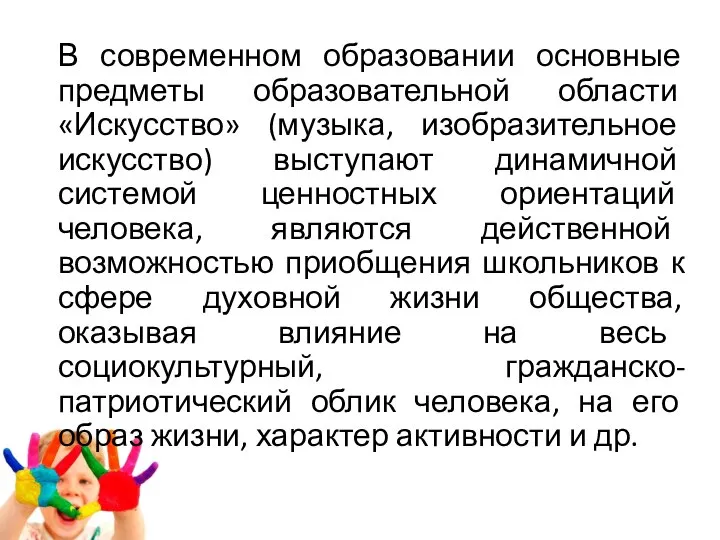 В современном образовании основные предметы образовательной области «Искусство» (музыка, изобразительное искусство) выступают динамичной системой ценностных ориентаций человека, являются действенной возможностью приобщения школьников к сфере духовной жизни общества, оказывая влияние на весь социокультурный, гражданско-патриотический облик человека, на его образ жизни, характер активности и др.